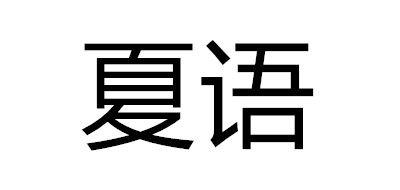 夏语